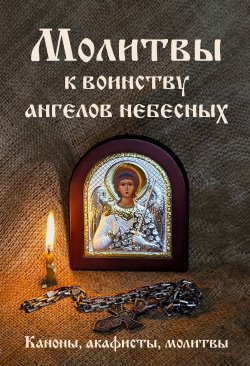 Молитвы
к воинству
ангелов небесных

Каноны, акафисты, молитвы